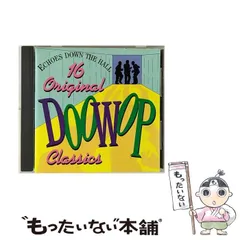 ECHOES DOWN THE HALL
16 Original
DOOWOP
Classics

もったいない

"もったいない"本舗